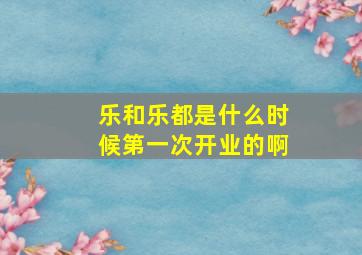 乐和乐都是什么时候第一次开业的啊